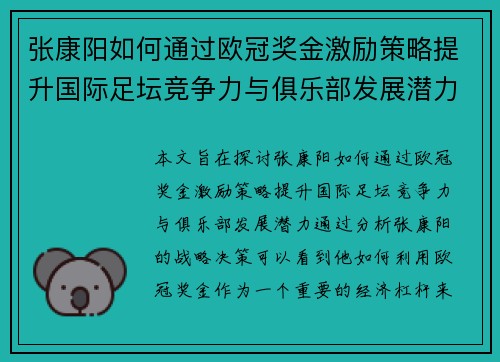 张康阳如何通过欧冠奖金激励策略提升国际足坛竞争力与俱乐部发展潜力

本文旨在探讨张康阳如何通过欧冠奖金激励策略提升国际足坛竞争力与俱乐部发展潜力通过分析张康阳的战略决策可以看到他如何利用欧冠奖金作为一个重要的经济杠杆来